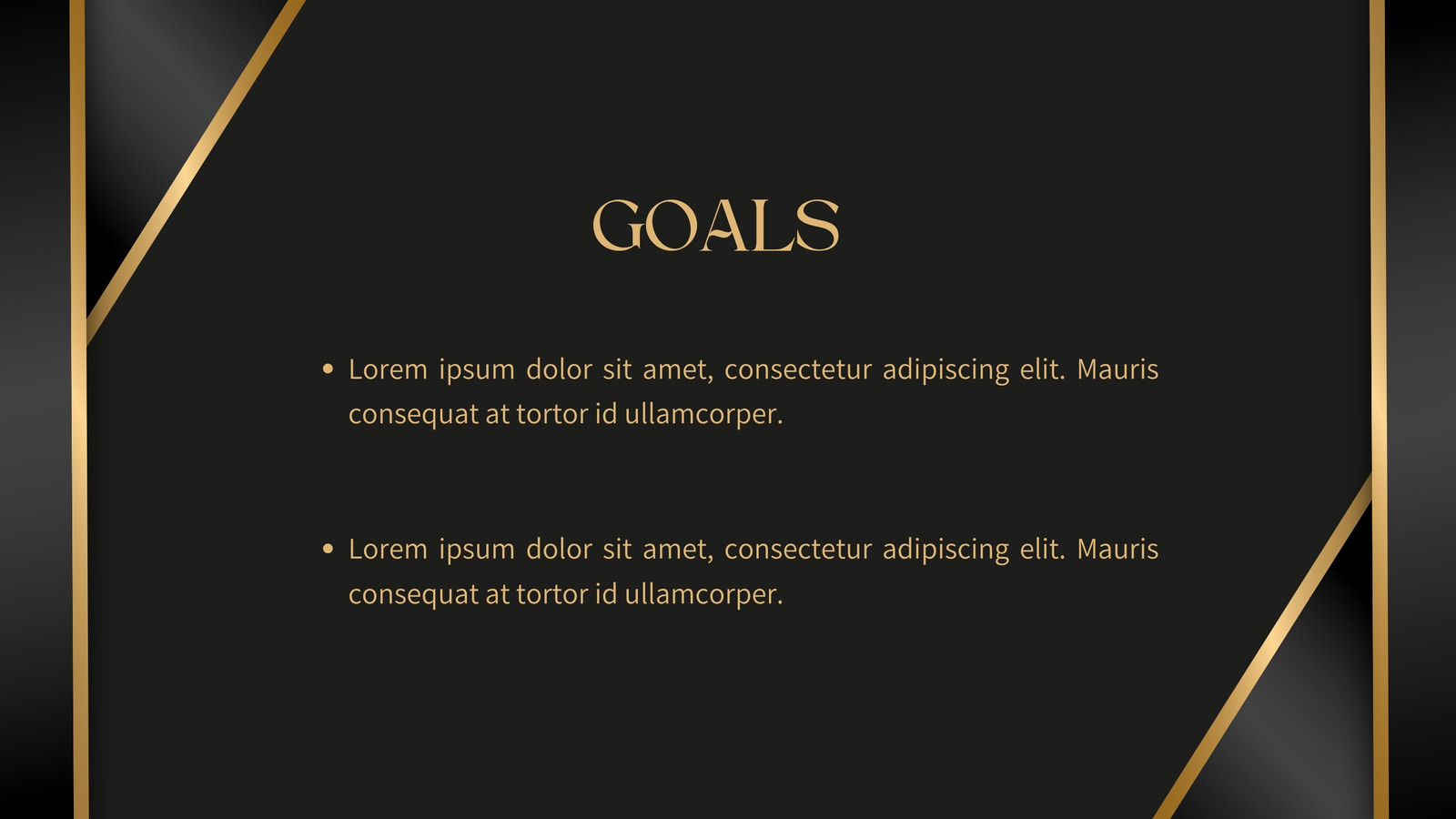 GOALS

• Lorem ipsum dolor sit amet, consectetur adipiscing elit. Mauris consequat at tortor id ullamcorper.

• Lorem ipsum dolor sit amet, consectetur adipiscing elit. Mauris consequat at tortor id ullamcorper.